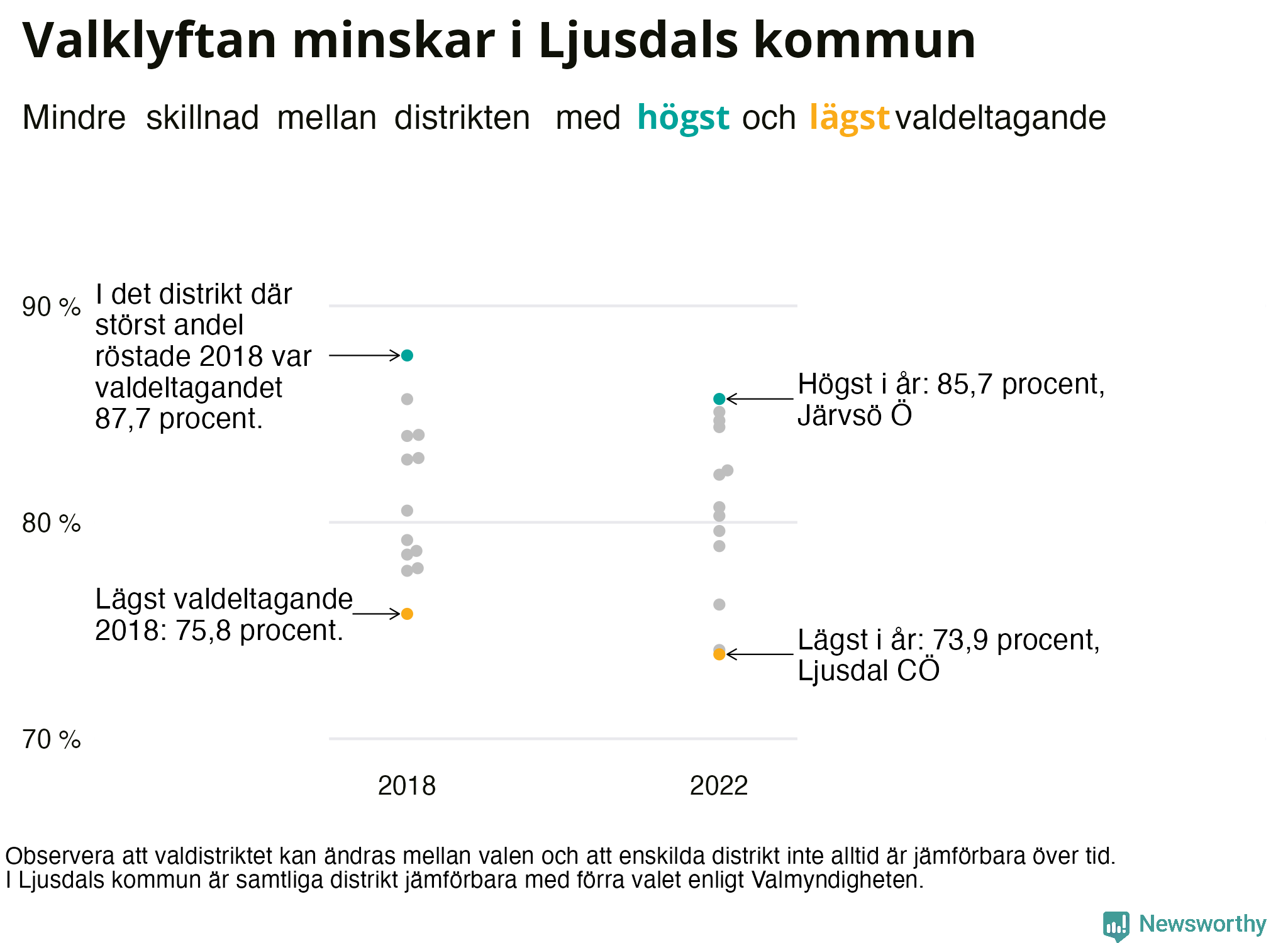 Valklyftan minskar i Ljusdals kommun

Mindre skillnad mellan distrikten med högst och lägst valdeltagande

90 %

80 %

70 %

I det distrikt där störst andel röstade 2018 var valdeltagandet 87,7 procent.

Lägst valdeltagande 2018: 75,8 procent.

Högst i år: 85,7 procent, Järvsö Ö

Lägst i år: 73,9 procent, Ljusdal CÖ

2018

2022

Observera att valdistriktet kan ändras mellan valen och att enskilda distrikt inte alltid är jämförbara över tid.
I Ljusdals kommun är samtliga distrikt jämförbara med förra valet enligt Valmyndigheten.

Newsworthy